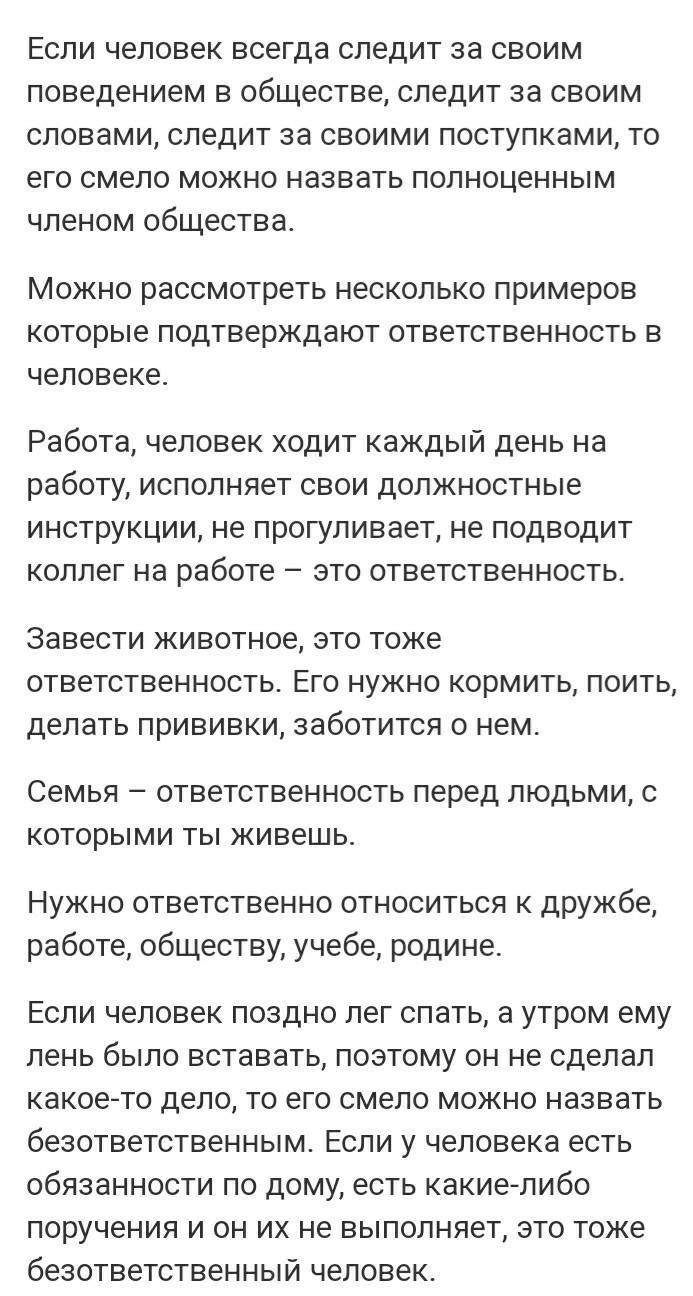 Если человек всегда следит за своим поведением в обществе, следит за своим словами, следит за своими поступками, то его смело можно назвать полноценным членом общества.

Можно рассмотреть несколько примеров которые подтверждают ответственность в человеке.

Работа, человек ходит каждый день на работу, исполняет свои должностные инструкции, не прогуливает, не подводит коллег на работе – это ответственность.

Завести животное, это тоже ответственность. Его нужно кормить, поить, делать прививки, заботится о нем.

Семья – ответственность перед людьми, с которыми ты живешь.

Нужно ответственно относиться к дружбе, работе, обществу, учебе, родине.

Если человек поздно лег спать, а утром ему лень было вставать, поэтому он не сделал какое-то дело, то его смело можно назвать безответственным. Если у человека есть обязанности по дому, есть какие-либо поручения и он их не выполняет, это тоже безответственный человек.